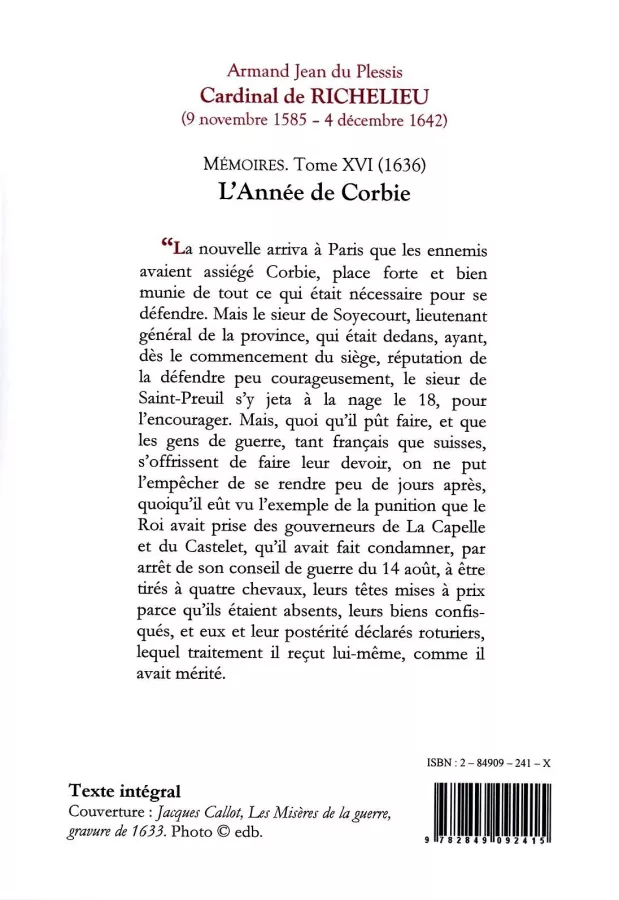 Armand Jean du Plessis
Cardinal de RICHELIEU
(9 novembre 1585 - 4 décembre 1642)

MÉMOIRES. Tome XVI (1636)
L'Année de Corbie

“La nouvelle arriva à Paris que les ennemis avaient assiégé Corbie, place forte et bien munie de tout ce qui était nécessaire pour se défendre. Mais le sieur de Soyecourt, lieutenant général de la province, qui était dedans, ayant, dès le commencement du siège, réputation de la défendre peu courageusement, le sieur de Saint-Preuil s'y jeta à la nage le 18, pour l'encourager. Mais, quoi qu'il pût faire, et que les gens de guerre, tant français que suisses, s'offrissent de faire leur devoir, on ne put l'empêcher de se rendre peu de jours après, quoiqu'il eût vu l'exemple de la punition que le Roi avait prise des gouverneurs de La Capelle et du Castelet, qu'il avait fait condamner, par arrêt de son conseil de guerre du 14 août, à être tirés à quatre chevaux, leurs têtes mises à prix parce qu'ils étaient absents, leurs biens confisqués, et eux et leur postérité déclarés roturiers, lequel traitement il reçut lui-même, comme il avait mérité.

ISBN : 2 - 84909 - 241 - X

Texte intégral
Couverture : Jacques Callot, Les Misères de la guerre, gravure de 1633. Photo © edb.

9 782849 092415